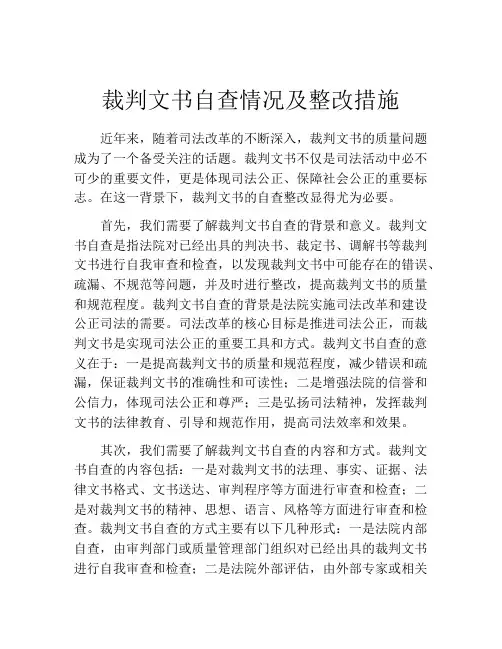 裁判文书自查情况及整改措施

近年来，随着司法改革的不断深入，裁判文书的质量问题成为了一个备受关注的话题。裁判文书不仅是司法活动中必不可少的重要文件，更是体现司法公正、保障社会公正的重要标志。在这一背景下，裁判文书的自查整改显得尤为必要。

首先，我们需要了解裁判文书自查的背景和意义。裁判文书自查是指法院对已经出具的判决书、裁定书、调解书等裁判文书进行自我审查和检查，以发现裁判文书中可能存在的错误、疏漏、不规范等问题，并及时进行整改，提高裁判文书的质量和规范程度。裁判文书自查的背景是法院实施司法改革和建设公正司法的需要。司法改革的核心目标是推进司法公正，而裁判文书是实现司法公正的重要工具和方式。裁判文书自查的意义在于：一是提高裁判文书的质量和规范程度，减少错误和疏漏，保证裁判文书的准确性和可读性；二是增强法院的信誉和公信力，体现司法公正和尊严；三是弘扬司法精神，发挥裁判文书的法律教育、引导和规范作用，提高司法效率和效果。

其次，我们需要了解裁判文书自查的内容和方式。裁判文书自查的内容包括：一是对裁判文书的法理、事实、证据、法律文书格式、文书送达、审判程序等方面进行审查和检查；二是对裁判文书的精神、思想、语言、风格等方面进行审查和检查。裁判文书自查的方式主要有以下几种形式：一是法院内部自查，由审判部门或质量管理部门组织对已经出具的裁判文书进行自我审查和检查；二是法院外部评估，由外部专家或相关